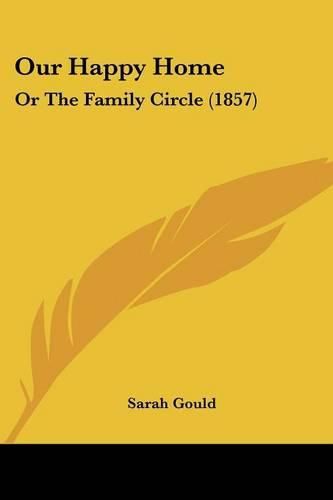 Our Happy Home

Or The Family Circle (1857)

Sarah Gould